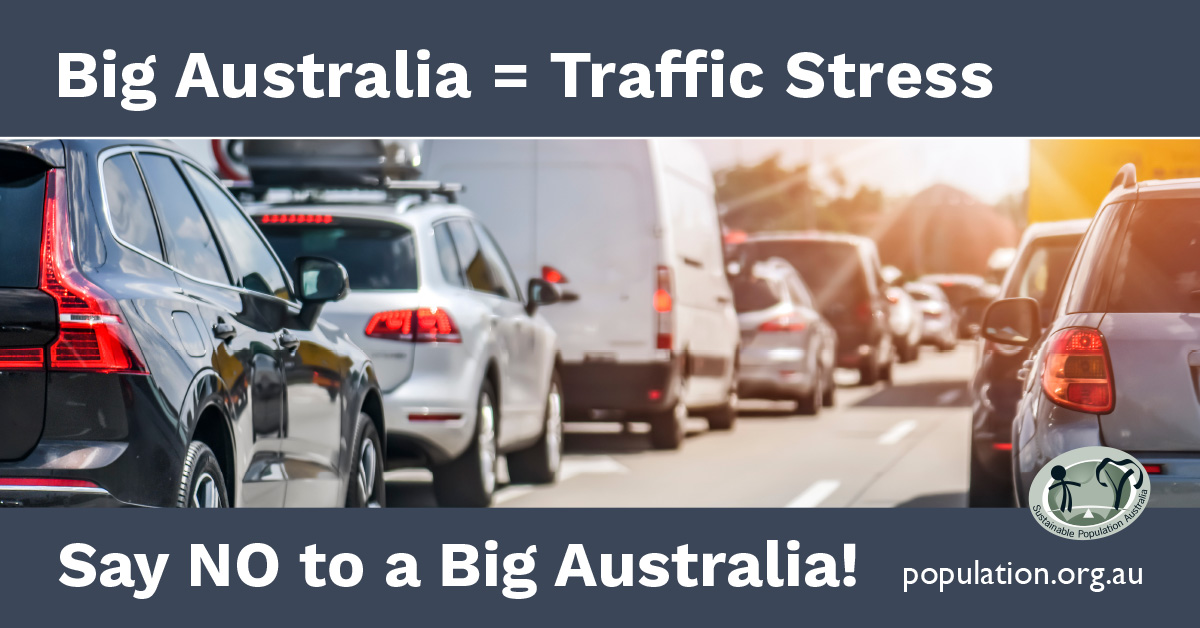 Big Australia = Traffic Stress

Sustainable Population Australia

Say NO to a Big Australia!

population.org.au